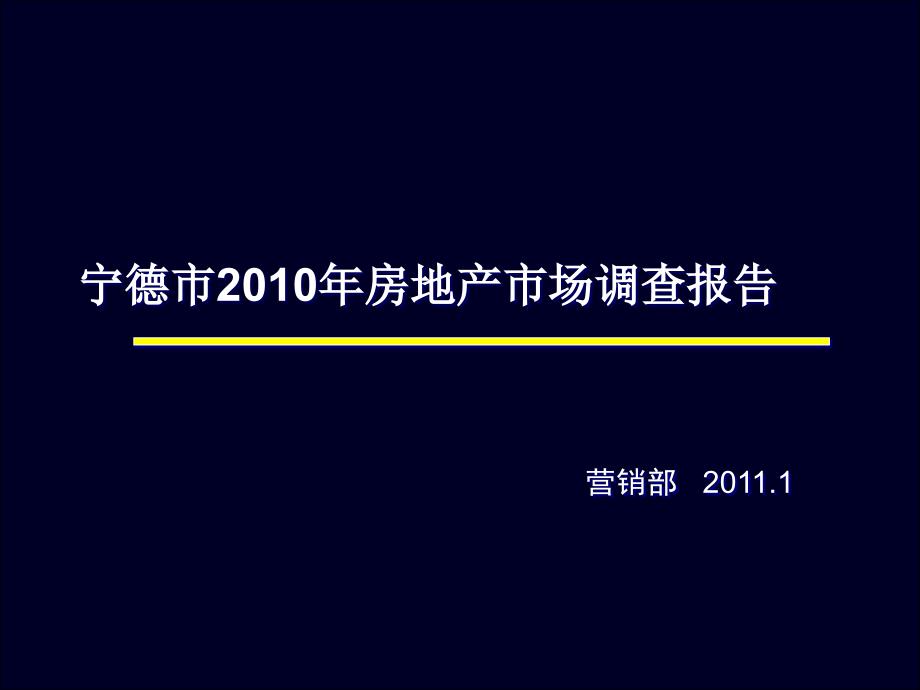 宁德市2010年房地产市场调查报告

营销部 2011.1